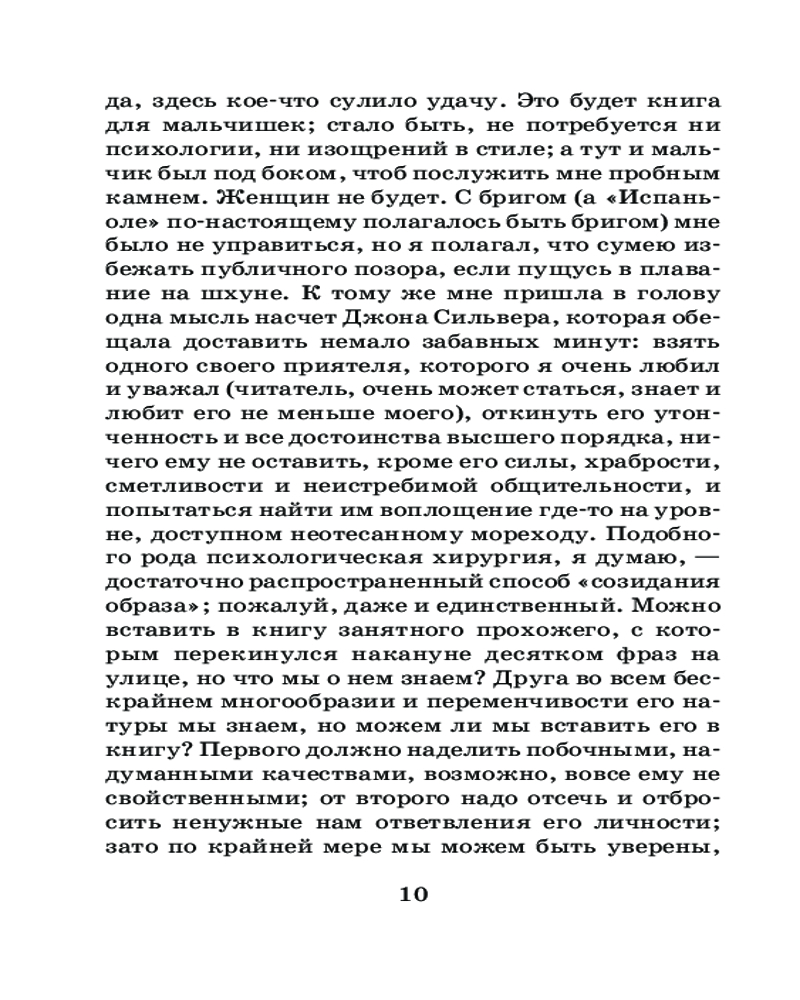 да, здесь кое-что сулило удачу. Это будет книга для мальчишек; стало быть, не потребуется ни психологии, ни изощрений в стиле; а тут и мальчик был под боком, чтоб послужить мне пробным камнем. Женщин не будет. С бригом (а «Испаньоле» по-настоящему полагалось быть бригом) мне было не управиться, но я полагал, что сумею избежать публичного позора, если пущусь в плавание на шхуне. К тому же мне пришла в голову одна мысль насчет Джона Сильвера, которая обещала доставить немало забавных минут: взять одного своего приятеля, которого я очень любил и уважал (читатель, очень может статься, знает и любит его не меньше моего), откинуть его утонченность и все достоинства высшего порядка, ничего ему не оставить, кроме его силы, храбрости, сметливости и неистребимой общительности, и попытаться найти им воплощение где-то на уровне, доступном неотесанному мореходу. Подобного рода психологическая хирургия, я думаю, — достаточно распространенный способ «созидания образа»; пожалуй, даже и единственный. Можно вставить в книгу занятного прохожего, с которым перекинулся накануне десятком фраз на улице, но что мы о нем знаем? Друга во всем бескрайнем многообразии и переменчивости его натуры мы знаем, но можем ли мы вставить его в книгу? Первого должно наделить побочными, надуманными качествами, возможно, вовсе ему не свойственными; от второго надо отсечь и отбросить ненужные нам ответвления его личности; зато по крайней мере мы можем быть уверены,

10